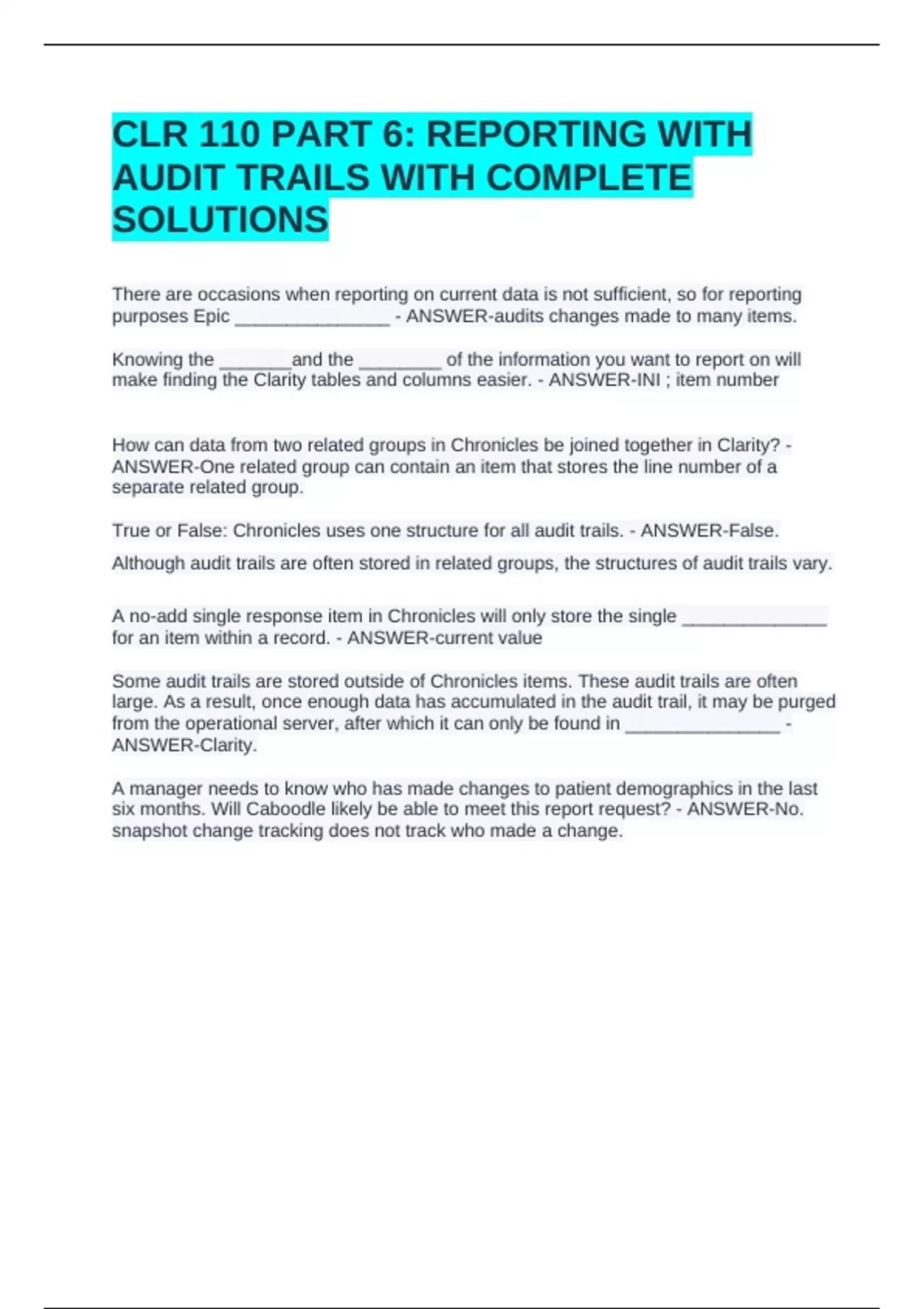 CLR 110 PART 6: REPORTING WITH AUDIT TRAILS WITH COMPLETE SOLUTIONS

There are occasions when reporting on current data is not sufficient, so for reporting purposes Epic _______________ - ANSWER-audits changes made to many items.

Knowing the _______and the ________ of the information you want to report on will make finding the Clarity tables and columns easier. - ANSWER-INI ; item number

How can data from two related groups in Chronicles be joined together in Clarity? - ANSWER-One related group can contain an item that stores the line number of a separate related group.

True or False: Chronicles uses one structure for all audit trails. - ANSWER-False.

Although audit trails are often stored in related groups, the structures of audit trails vary.

A no-add single response item in Chronicles will only store the single ______________ for an item within a record. - ANSWER-current value

Some audit trails are stored outside of Chronicles items. These audit trails are often large. As a result, once enough data has accumulated in the audit trail, it may be purged from the operational server, after which it can only be found in _______________ - ANSWER-Clarity.

A manager needs to know who has made changes to patient demographics in the last six months. Will Caboodle likely be able to meet this report request? - ANSWER-No. snapshot change tracking does not track who made a change.